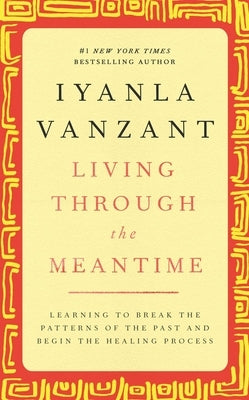 #1 NEW YORK TIMES
BESTSELLING AUTHOR

IYANLA
VANZANT

LIVING
THROUGH
the
MEANTIME

LEARNING TO BREAK THE PATTERNS OF THE PAST AND BEGIN THE HEALING PROCESS